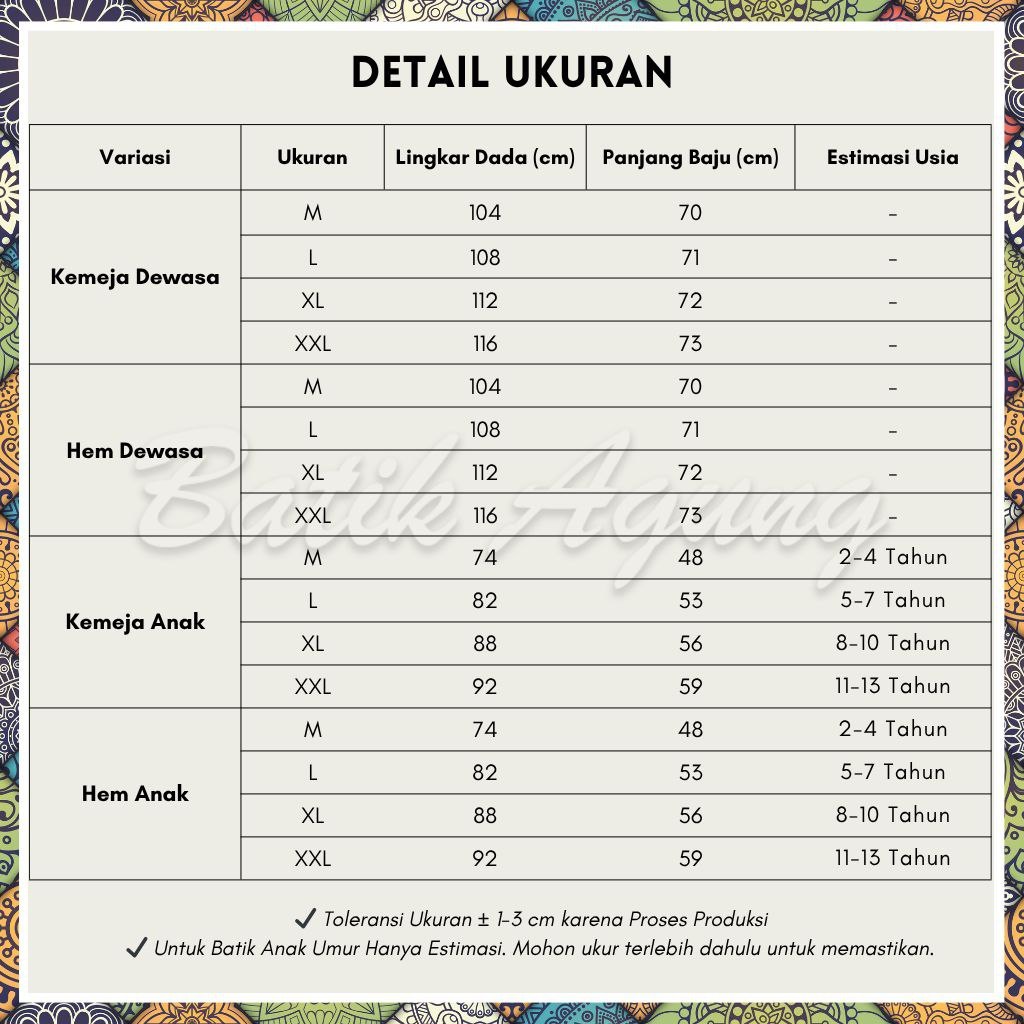 DETAIL UKURAN

| Variasi | Ukuran | Lingkar Dada (cm) | Panjang Baju (cm) | Estimasi Usia |
|---|---|---|---|---|
| Kemeja Dewasa | M | 104 | 70 | - |
| | L | 108 | 71 | - |
| | XL | 112 | 72 | - |
| | XXL | 116 | 73 | - |
| Hem Dewasa | M | 104 | 70 | - |
| | L | 108 | 71 | - |
| | XL | 112 | 72 | - |
| | XXL | 116 | 73 | - |
| Kemeja Anak | M | 74 | 48 | 2-4 Tahun |
| | L | 82 | 53 | 5-7 Tahun |
| | XL | 88 | 56 | 8-10 Tahun |
| | XXL | 92 | 59 | 11-13 Tahun |
| Hem Anak | M | 74 | 48 | 2-4 Tahun |
| | L | 82 | 53 | 5-7 Tahun |
| | XL | 88 | 56 | 8-10 Tahun |
| | XXL | 92 | 59 | 11-13 Tahun |

Batik Agung

✔ Toleransi Ukuran ± 1-3 cm karena Proses Produksi
✔ Untuk Batik Anak Umur Hanya Estimasi. Mohon ukur terlebih dahulu untuk memastikan.